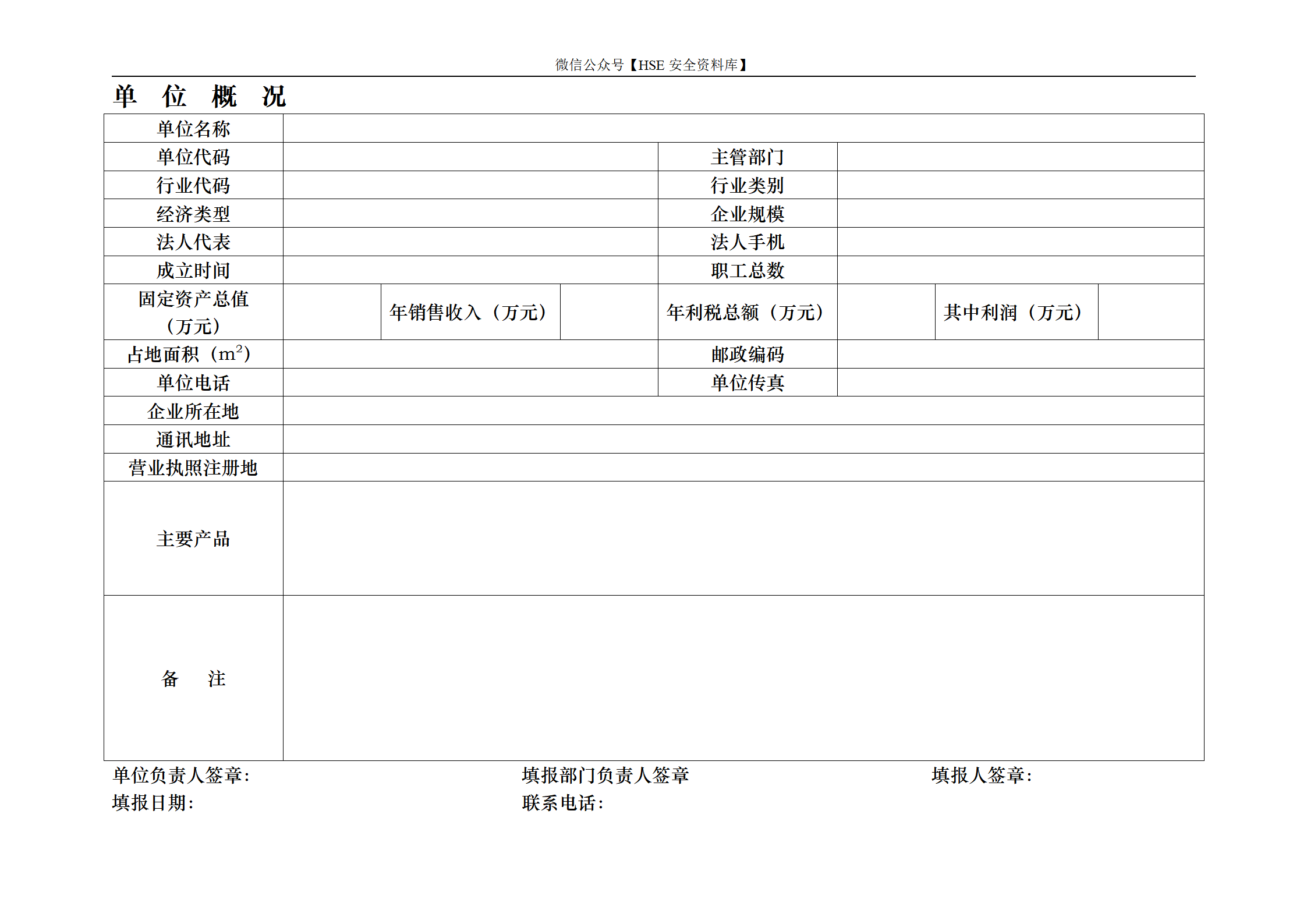 微信公众号【HSE 安全资料库】

单 位 概 况

| 单位名称 | | | | | | | |
|---|---|---|---|---|---|---|---|
| 单位代码 | | | | 主管部门 | | | |
| 行业代码 | | | | 行业类别 | | | |
| 经济类型 | | | | 企业规模 | | | |
| 法人代表 | | | | 法人手机 | | | |
| 成立时间 | | | | 职工总数 | | | |
| 固定资产总值（万元） | | 年销售收入（万元） | | 年利税总额（万元） | | 其中利润（万元） | |
| 占地面积（$m^2$） | | | | 邮政编码 | | | |
| 单位电话 | | | | 单位传真 | | | |
| 企业所在地 | | | | | | | |
| 通讯地址 | | | | | | | |
| 营业执照注册地 | | | | | | | |
| 主要产品 | | | | | | | |
| 备 注 | | | | | | | |

单位负责人签章： 填报部门负责人签章 填报人签章：
填报日期： 联系电话：